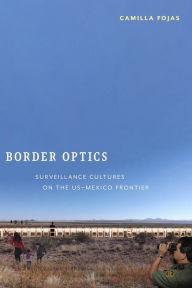 CAMILLA FOJAS

BORDER OPTICS

SURVEILLANCE CULTURES ON THE US–MEXICO FRONTIER